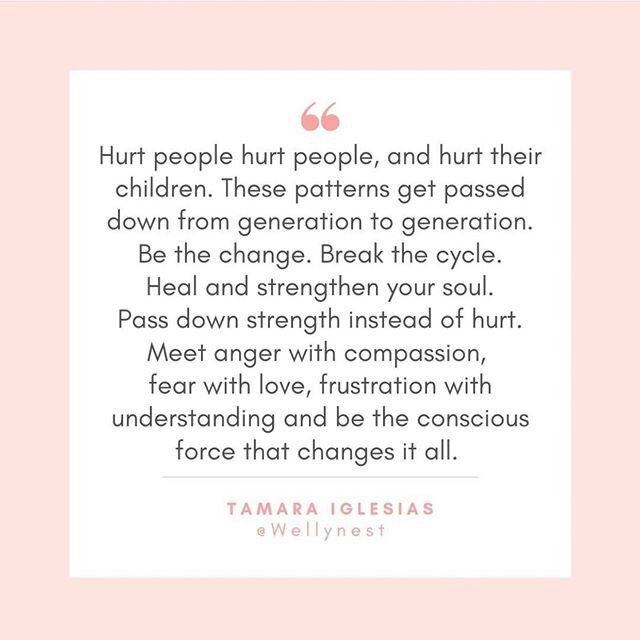 “

Hurt people hurt people, and hurt their children. These patterns get passed down from generation to generation. Be the change. Break the cycle. Heal and strengthen your soul. Pass down strength instead of hurt. Meet anger with compassion, fear with love, frustration with understanding and be the conscious force that changes it all.

TAMARA IGLESIAS
@Wellynest